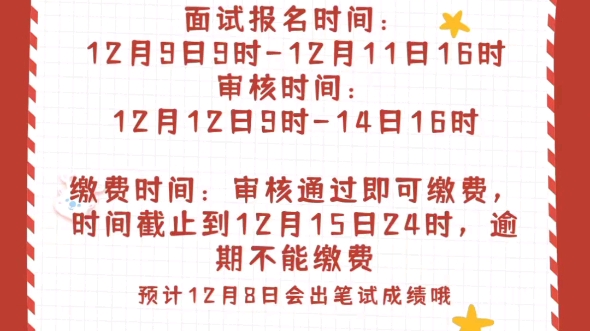 面试报名时间：
12月9日9时-12月11日16时
审核时间：
12月12日9时-14日16时

缴费时间：审核通过即可缴费，时间截止到12月15日24时，逾期不能缴费

预计12月8日会出笔试成绩哦